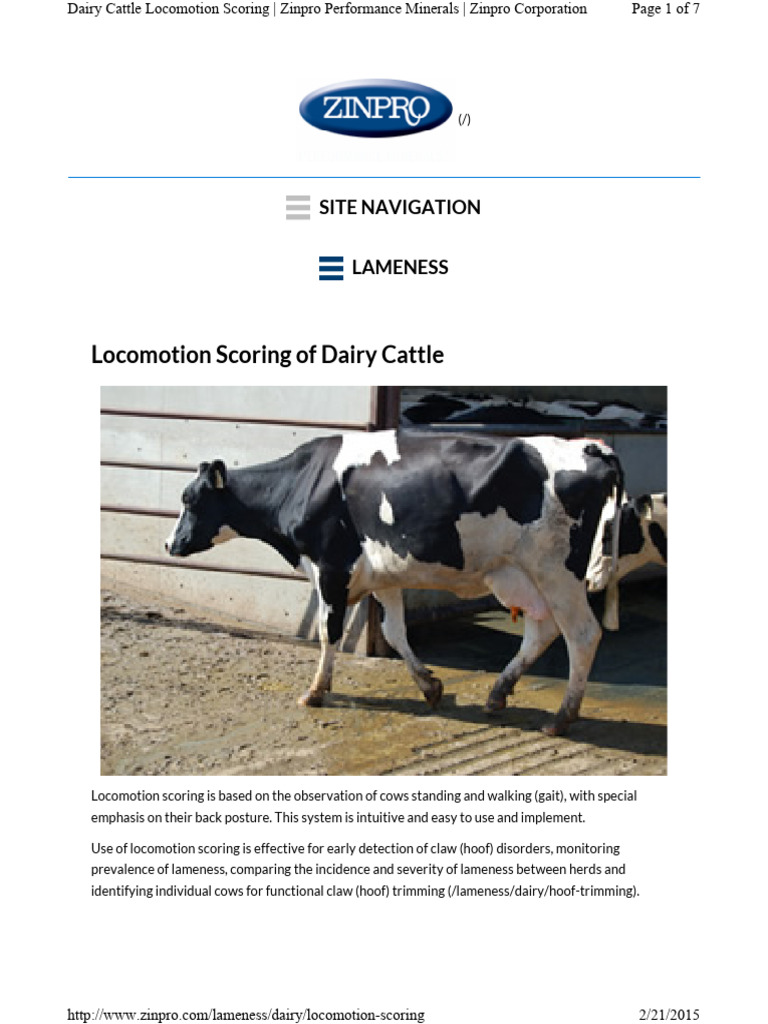 Dairy Cattle Locomotion Scoring | Zinpro Performance Minerals | Zinpro Corporation Page 1 of 7

ZINPRO (/)

SITE NAVIGATION

LAMENESS

Locomotion Scoring of Dairy Cattle

Locomotion scoring is based on the observation of cows standing and walking (gait), with special emphasis on their back posture. This system is intuitive and easy to use and implement.

Use of locomotion scoring is effective for early detection of claw (hoof) disorders, monitoring prevalence of lameness, comparing the incidence and severity of lameness between herds and identifying individual cows for functional claw (hoof) trimming (/lameness/dairy/hoof-trimming).

http://www.zinpro.com/lameness/dairy/locomotion-scoring 2/21/2015